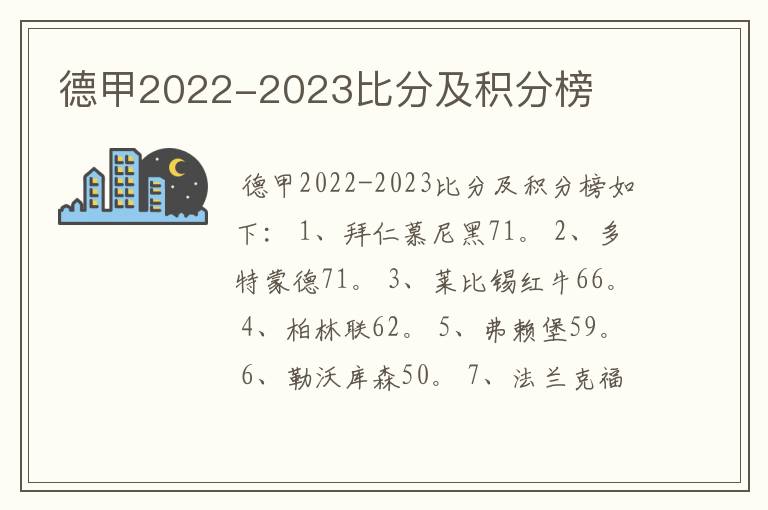 德甲2022-2023比分及积分榜

德甲2022-2023比分及积分榜如下：1、拜仁慕尼黑71。2、多特蒙德71。3、莱比锡红牛66。4、柏林联62。5、弗赖堡59。6、勒沃库森50。7、法兰克福